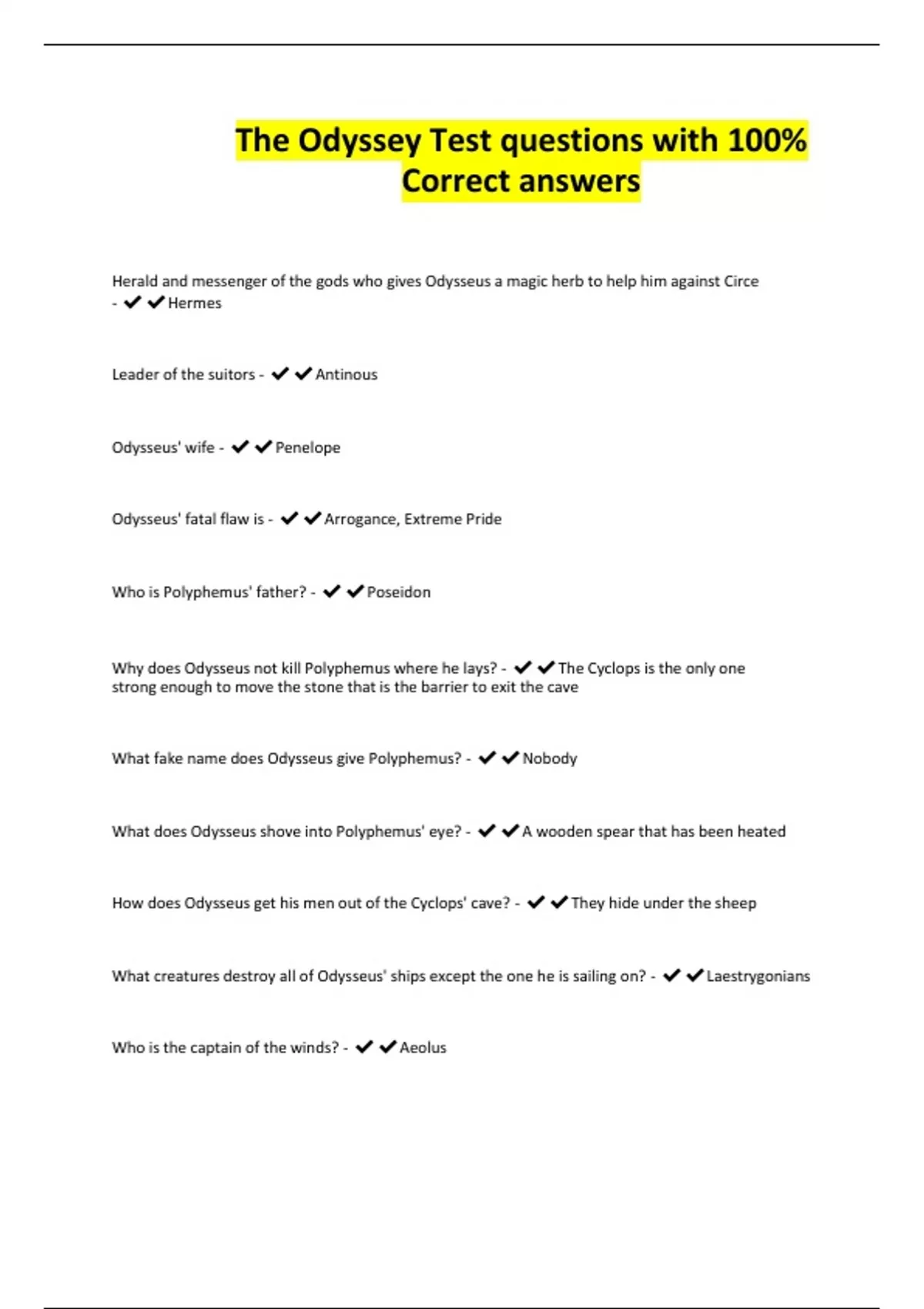 The Odyssey Test questions with 100% Correct answers

Herald and messenger of the gods who gives Odysseus a magic herb to help him against Circe - ✔✔Hermes

Leader of the suitors - ✔✔Antinous

Odysseus' wife - ✔✔Penelope

Odysseus' fatal flaw is - ✔✔Arrogance, Extreme Pride

Who is Polyphemus' father? - ✔✔Poseidon

Why does Odysseus not kill Polyphemus where he lays? - ✔✔The Cyclops is the only one strong enough to move the stone that is the barrier to exit the cave

What fake name does Odysseus give Polyphemus? - ✔✔Nobody

What does Odysseus shove into Polyphemus' eye? - ✔✔A wooden spear that has been heated

How does Odysseus get his men out of the Cyclops' cave? - ✔✔They hide under the sheep

What creatures destroy all of Odysseus' ships except the one he is sailing on? - ✔✔Laestrygonians

Who is the captain of the winds? - ✔✔Aeolus